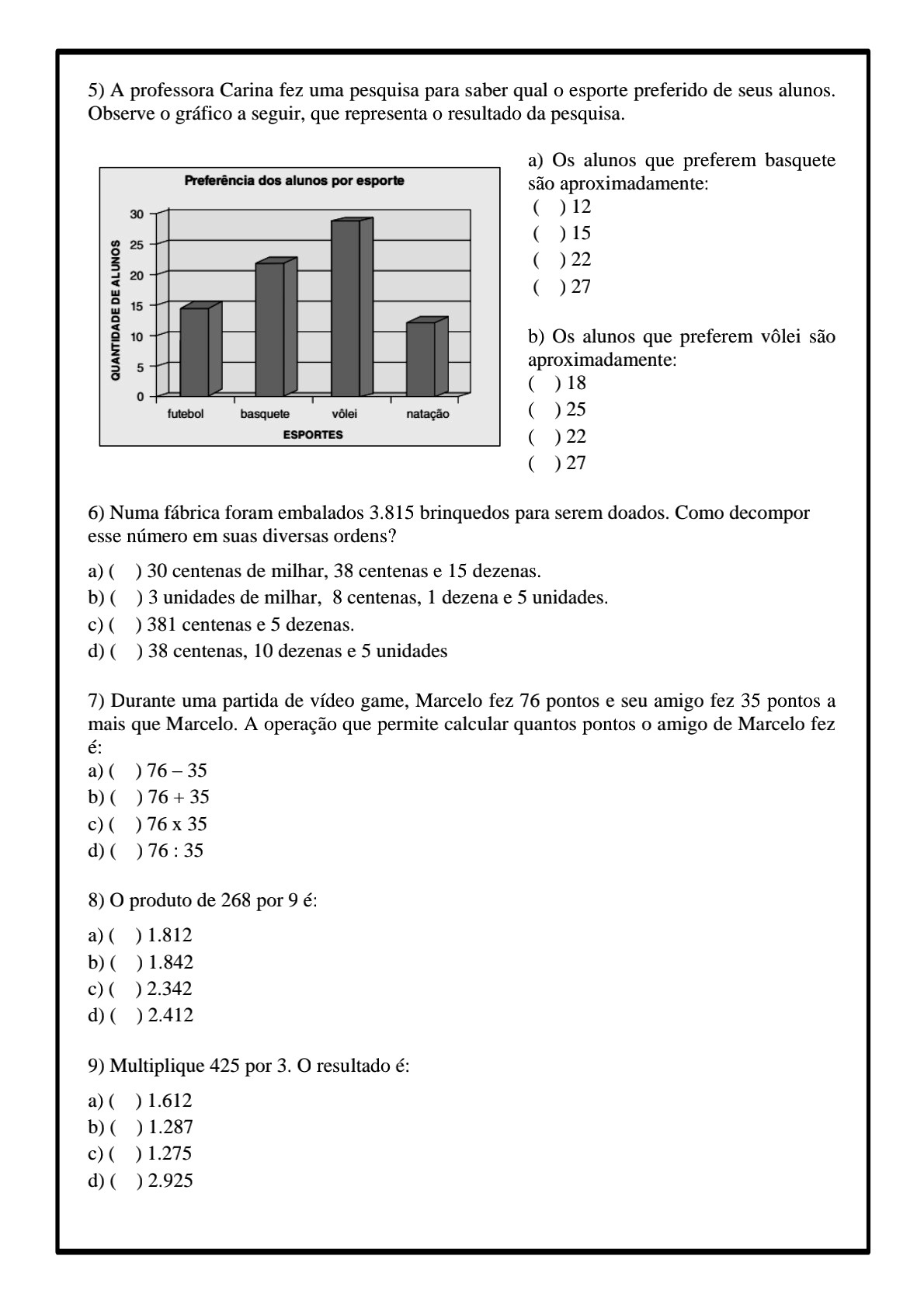 5) A professora Carina fez uma pesquisa para saber qual o esporte preferido de seus alunos. Observe o gráfico a seguir, que representa o resultado da pesquisa.

Preferência dos alunos por esporte

QUANTIDADE DE ALUNOS

30
25
20
15
10
5
0

futebol basquete vôlei natação

ESPORTES

a) Os alunos que preferem basquete são aproximadamente:
( ) 12
( ) 15
( ) 22
( ) 27

b) Os alunos que preferem vôlei são aproximadamente:
( ) 18
( ) 25
( ) 22
( ) 27

6) Numa fábrica foram embalados 3.815 brinquedos para serem doados. Como decompor esse número em suas diversas ordens?

a) ( ) 30 centenas de milhar, 38 centenas e 15 dezenas.
b) ( ) 3 unidades de milhar, 8 centenas, 1 dezena e 5 unidades.
c) ( ) 381 centenas e 5 dezenas.
d) ( ) 38 centenas, 10 dezenas e 5 unidades

7) Durante uma partida de vídeo game, Marcelo fez 76 pontos e seu amigo fez 35 pontos a mais que Marcelo. A operação que permite calcular quantos pontos o amigo de Marcelo fez é:
a) ( ) 76 – 35
b) ( ) 76 + 35
c) ( ) 76 x 35
d) ( ) 76 : 35

8) O produto de 268 por 9 é:

a) ( ) 1.812
b) ( ) 1.842
c) ( ) 2.342
d) ( ) 2.412

9) Multiplique 425 por 3. O resultado é:

a) ( ) 1.612
b) ( ) 1.287
c) ( ) 1.275
d) ( ) 2.925